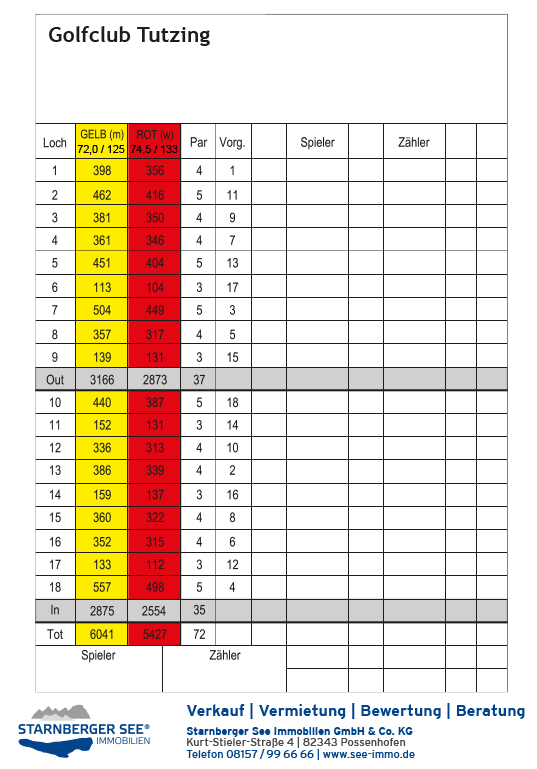 Golfclub Tutzing

| Loch | GELB (m) 72,0 / 125 | ROT (w) 74,5 / 133 | Par | Vorg. | | Spieler | | Zähler | | |
|---|---|---|---|---|---|---|---|---|---|---|
| 1 | 398 | 356 | 4 | 1 | | | | | | |
| 2 | 462 | 416 | 5 | 11 | | | | | | |
| 3 | 381 | 350 | 4 | 9 | | | | | | |
| 4 | 361 | 346 | 4 | 7 | | | | | | |
| 5 | 451 | 404 | 5 | 13 | | | | | | |
| 6 | 113 | 104 | 3 | 17 | | | | | | |
| 7 | 504 | 449 | 5 | 3 | | | | | | |
| 8 | 357 | 317 | 4 | 5 | | | | | | |
| 9 | 139 | 131 | 3 | 15 | | | | | | |
| Out | 3166 | 2873 | 37 | | | | | | | |
| 10 | 440 | 387 | 5 | 18 | | | | | | |
| 11 | 152 | 131 | 3 | 14 | | | | | | |
| 12 | 336 | 313 | 4 | 10 | | | | | | |
| 13 | 386 | 339 | 4 | 2 | | | | | | |
| 14 | 159 | 137 | 3 | 16 | | | | | | |
| 15 | 360 | 322 | 4 | 8 | | | | | | |
| 16 | 352 | 315 | 4 | 6 | | | | | | |
| 17 | 133 | 112 | 3 | 12 | | | | | | |
| 18 | 557 | 498 | 5 | 4 | | | | | | |
| In | 2875 | 2554 | 35 | | | | | | | |
| Tot | 6041 | 5427 | 72 | | | | | | | |

Spieler
Zähler

STARNBERGER SEE® IMMOBILIEN

Verkauf | Vermietung | Bewertung | Beratung
Starnberger See Immobilien GmbH & Co. KG
Kurt-Stieler-Straße 4 | 82343 Possenhofen
Telefon 08157 / 99 66 66 | www.see-immo.de